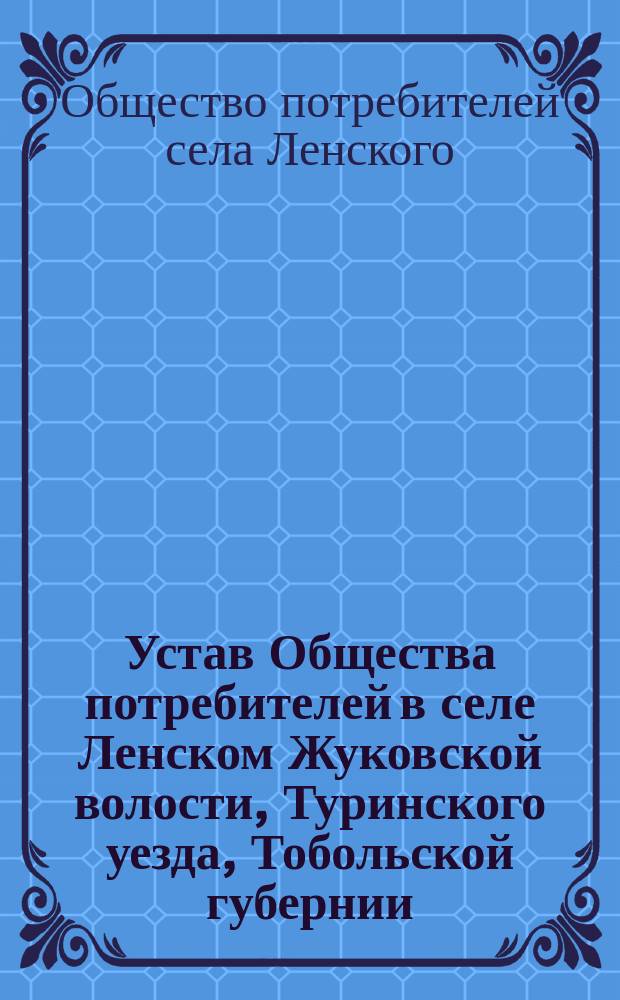 Общество потребителей села Ленского

Устав Общества потребителей в селе Ленском Жуковской волости, Туринского уезда, Тобольской губернии